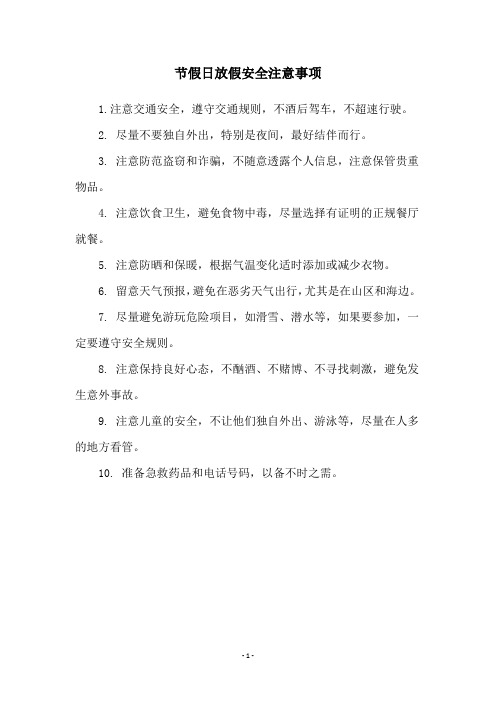 节假日放假安全注意事项

1.注意交通安全，遵守交通规则，不酒后驾车，不超速行驶。

2. 尽量不要独自外出，特别是夜间，最好结伴而行。

3. 注意防范盗窃和诈骗，不随意透露个人信息，注意保管贵重物品。

4. 注意饮食卫生，避免食物中毒，尽量选择有证明的正规餐厅就餐。

5. 注意防晒和保暖，根据气温变化适时添加或减少衣物。

6. 留意天气预报，避免在恶劣天气出行，尤其是在山区和海边。

7. 尽量避免游玩危险项目，如滑雪、潜水等，如果要参加，一定要遵守安全规则。

8. 注意保持良好心态，不酗酒、不赌博、不寻找刺激，避免发生意外事故。

9. 注意儿童的安全，不让他们独自外出、游泳等，尽量在人多的地方看管。

10. 准备急救药品和电话号码，以备不时之需。

- 1 -